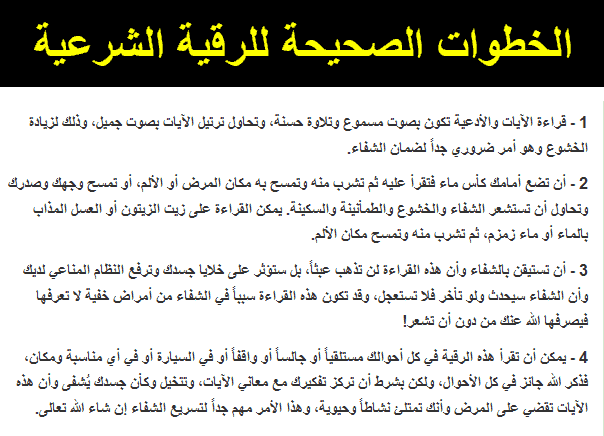 الخطوات الصحيحة للرقية الشرعية

1 - قراءة الآيات والأدعية تكون بصوت مسموع وتلاوة حسنة، وتحاول ترتيل الآيات بصوت جميل، وذلك لزيادة الخشوع وهو أمر ضروري جداً لضمان الشفاء.

2 - أن تضع أمامك كأس ماء فتقرأ عليه ثم تشرب منه وتمسح به مكان المرض أو الألم، أو تمسح وجهك وصدرك وتحاول أن تستشعر الشفاء والخشوع والطمأنينة والسكينة. يمكن القراءة على زيت الزيتون أو العسل المذاب بالماء أو ماء زمزم، ثم تشرب منه وتمسح مكان الألم.

3 - أن تستيقن بالشفاء وأن هذه القراءة لن تذهب عبثاً، بل ستؤثر على خلايا جسدك وترفع النظام المناعي لديك وأن الشفاء سيحدث ولو تأخر فلا تستعجل، وقد تكون هذه القراءة سبباً في الشفاء من أمراض خفية لا تعرفها فيصرفها الله عنك من دون أن تشعر!

4 - يمكن أن تقرأ هذه الرقية في كل أحوالك مستلقياً أو جالساً أو واقفاً أو في السيارة أو في أي مناسبة ومكان، فذكر الله جائز في كل الأحوال، ولكن بشرط أن تركز تفكيرك مع معاني الآيات، وتتخيل وكأن جسدك يُشفى وأن هذه الآيات تقضي على المرض وأنك تمتلئ نشاطاً وحيوية، وهذا الأمر مهم جداً لتسريع الشفاء إن شاء الله تعالى.